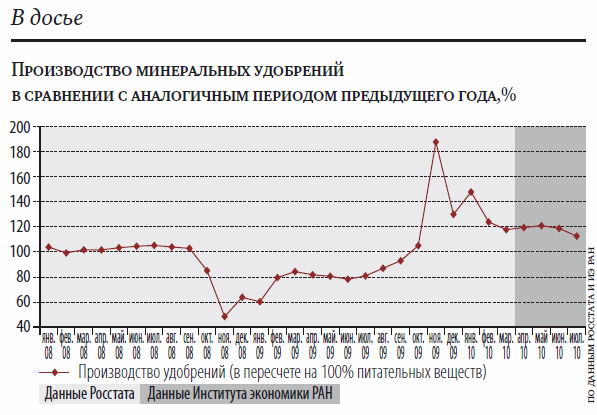 В досье

Производство минеральных удобрений в сравнении с аналогичным периодом предыдущего года,%

200
180
160
140
120
100
80
60
40

янв. 08 фев. 08 мар. 08 апр. 08 май. 08 июн. 08 июл. 08 авг. 08 сен. 08 окт. 08 ноя. 08 дек. 08 янв. 09 фев. 09 мар. 09 апр. 09 май. 09 июн. 09 июл. 09 авг. 09 сен. 09 окт. 09 ноя. 09 дек. 09 янв. 10 фев. 10 мар. 10 апр. 10 май 10 июн. 10 июл. 10

Производство удобрений (в пересчете на 100% питательных веществ)

Данные Росстата
Данные Института экономики РАН

ПО ДАННЫМ РОССТАТА И ИЭ РАН